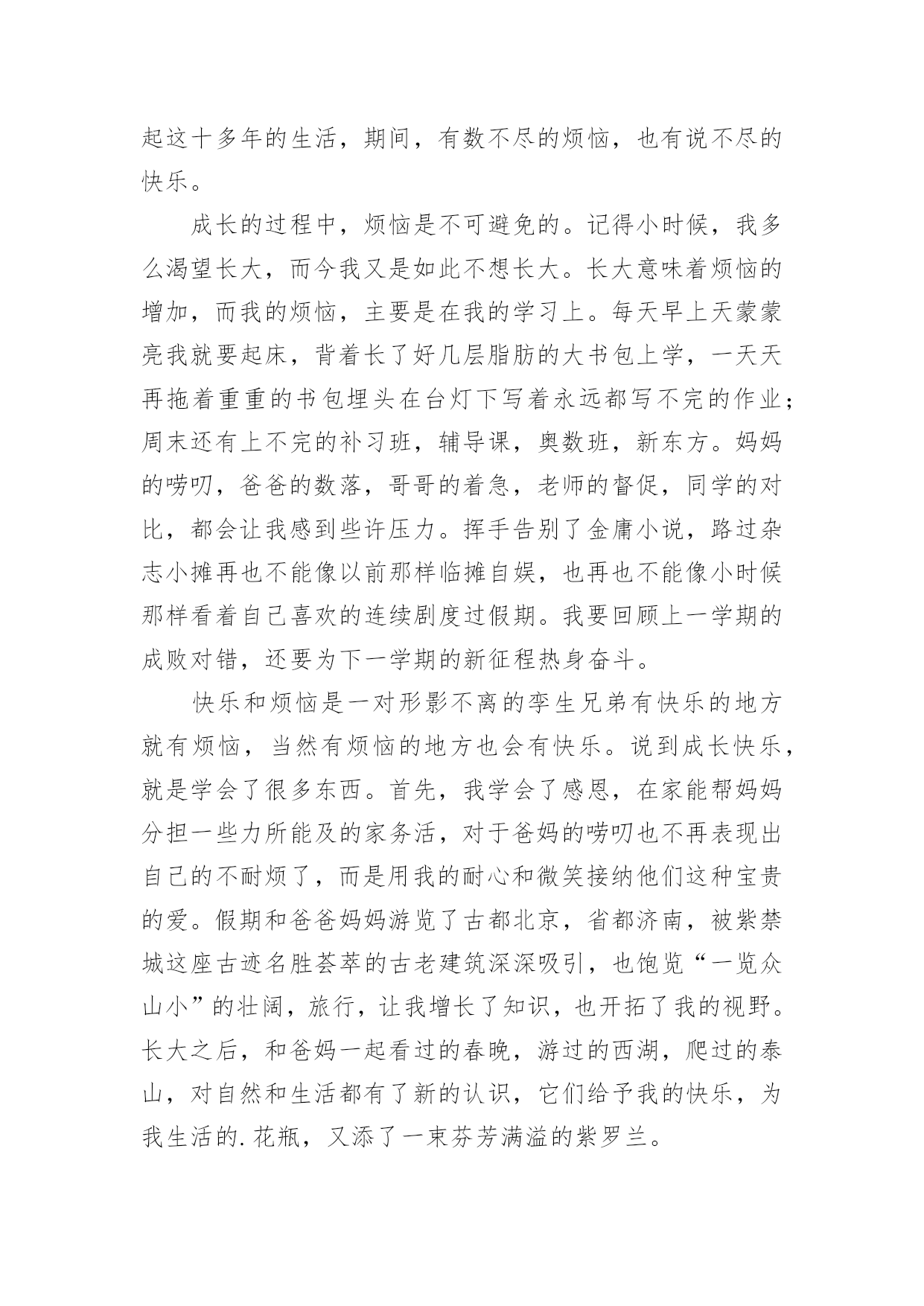 起这十多年的生活，期间，有数不尽的烦恼，也有说不尽的快乐。

成长的过程中，烦恼是不可避免的。记得小时候，我多么渴望长大，而今我又是如此不想长大。长大意味着烦恼的增加，而我的烦恼，主要是在我的学习上。每天早上天蒙蒙亮我就要起床，背着长了好几层脂肪的大书包上学，一天天再拖着重重的书包埋头在台灯下写着永远都写不完的作业；周末还有上不完的补习班，辅导课，奥数班，新东方。妈妈的唠叨，爸爸的数落，哥哥的着急，老师的督促，同学的对比，都会让我感到些许压力。挥手告别了金庸小说，路过杂志小摊再也不能像以前那样临摊自娱，也再也不能像小时候那样看着自己喜欢的连续剧度过假期。我要回顾上一学期的成败对错，还要为下一学期的新征程热身奋斗。

快乐和烦恼是一对形影不离的孪生兄弟有快乐的地方就有烦恼，当然有烦恼的地方也会有快乐。说到成长快乐，就是学会了很多东西。首先，我学会了感恩，在家能帮妈妈分担一些力所能及的家务活，对于爸妈的唠叨也不再表现出自己的不耐烦了，而是用我的耐心和微笑接纳他们这种宝贵的爱。假期和爸爸妈妈游览了古都北京，省都济南，被紫禁城这座古迹名胜荟萃的古老建筑深深吸引，也饱览“一览众山小”的壮阔，旅行，让我增长了知识，也开拓了我的视野。长大之后，和爸妈一起看过的春晚，游过的西湖，爬过的泰山，对自然和生活都有了新的认识，它们给予我的快乐，为我生活的.花瓶，又添了一束芬芳满溢的紫罗兰。